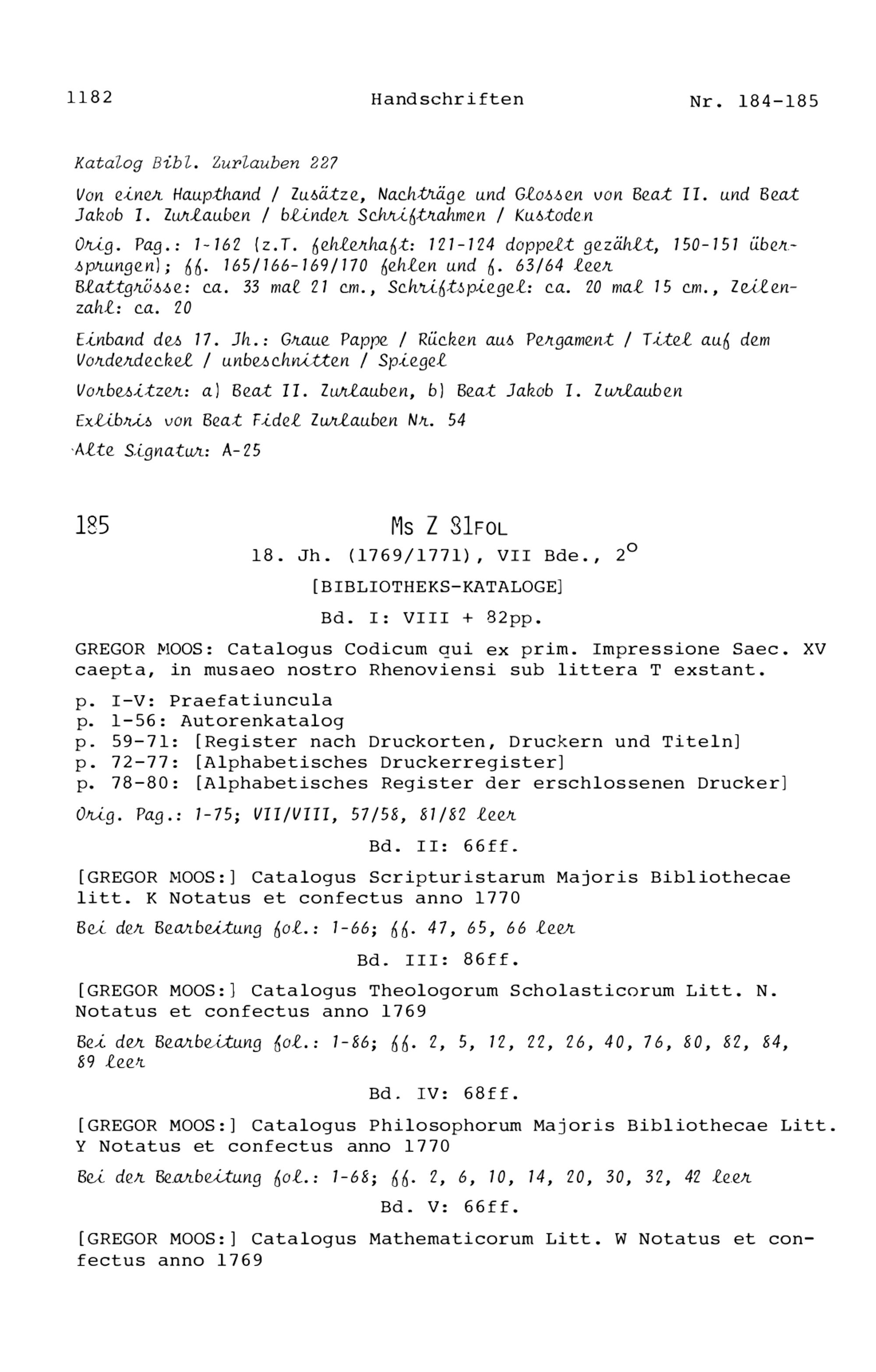 1182 Handschriften Nr. 184-185

Katalog Bibl. Zurlauben 227

Von einer Haupthand / Zusätze, Nachträge und Glossen von Beat II. und Beat Jakob I. Zurlauben / blinder Schriftrahmen / Kustoden

Orig. Pag.: 1-162 (z.T. fehlerhaft: 121-124 doppelt gezählt, 150-151 übersprungen); ff. 165/166-169/170 fehlen und f. 63/64 leer
Blattgrösse: ca. 33 mal 21 cm., Schriftspiegel: ca. 20 mal 15 cm., Zeilenzahl: ca. 20

Einband des 17. Jh.: Graue Pappe / Rücken aus Pergament / Titel auf dem Vorderdeckel / unbeschnitten / Spiegel

Vorbesitzer: a) Beat II. Zurlauben, b) Beat Jakob I. Zurlauben

Exlibris von Beat Fidel Zurlauben Nr. 54

Alte Signatur: A-25

185 Ms Z 81FOL

18. Jh. (1769/1771), VII Bde., 2°

[BIBLIOTHEKS-KATALOGE]

Bd. I: VIII + 82pp.

GREGOR MOOS: Catalogus Codicum qui ex prim. Impressione Saec. XV caepta, in musaeo nostro Rhenoviensi sub littera T exstant.

p. I-V: Praefatiuncula
p. 1-56: Autorenkatalog
p. 59-71: [Register nach Druckorten, Druckern und Titeln]
p. 72-77: [Alphabetisches Druckerregister]
p. 78-80: [Alphabetisches Register der erschlossenen Drucker]

Orig. Pag.: 1-75; VII/VIII, 57/58, 81/82 leer

Bd. II: 66ff.

[GREGOR MOOS:] Catalogus Scripturistarum Majoris Bibliothecae litt. K Notatus et confectus anno 1770

Bei der Bearbeitung fol.: 1-66; ff. 47, 65, 66 leer

Bd. III: 86ff.

[GREGOR MOOS:] Catalogus Theologorum Scholasticorum Litt. N. Notatus et confectus anno 1769

Bei der Bearbeitung fol.: 1-86; ff. 2, 5, 12, 22, 26, 40, 76, 80, 82, 84, 89 leer

Bd. IV: 68ff.

[GREGOR MOOS:] Catalogus Philosophorum Majoris Bibliothecae Litt. Y Notatus et confectus anno 1770

Bei der Bearbeitung fol.: 1-68; ff. 2, 6, 10, 14, 20, 30, 32, 42 leer

Bd. V: 66ff.

[GREGOR MOOS:] Catalogus Mathematicorum Litt. W Notatus et confectus anno 1769